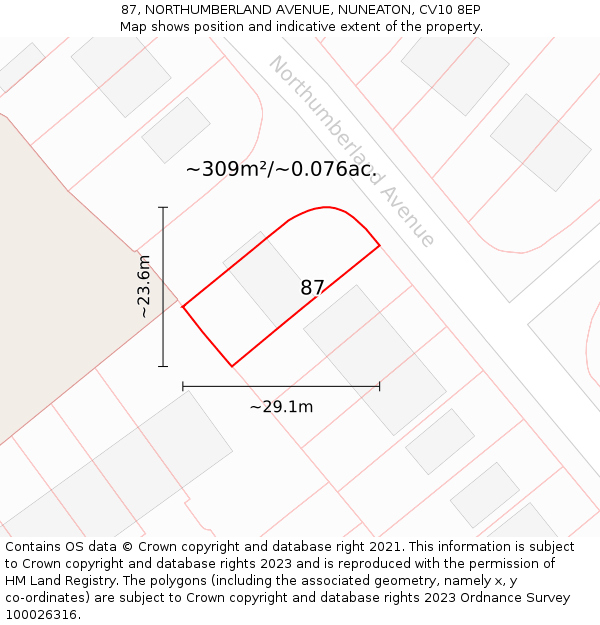 87, NORTHUMBERLAND AVENUE, NUNEATON, CV10 8EP
Map shows position and indicative extent of the property.

Northumberland Avenue

~309m²/~0.076ac.

~23.6m

87

~29.1m

Contains OS data © Crown copyright and database right 2021. This information is subject to Crown copyright and database rights 2023 and is reproduced with the permission of HM Land Registry. The polygons (including the associated geometry, namely x, y co-ordinates) are subject to Crown copyright and database rights 2023 Ordnance Survey 100026316.